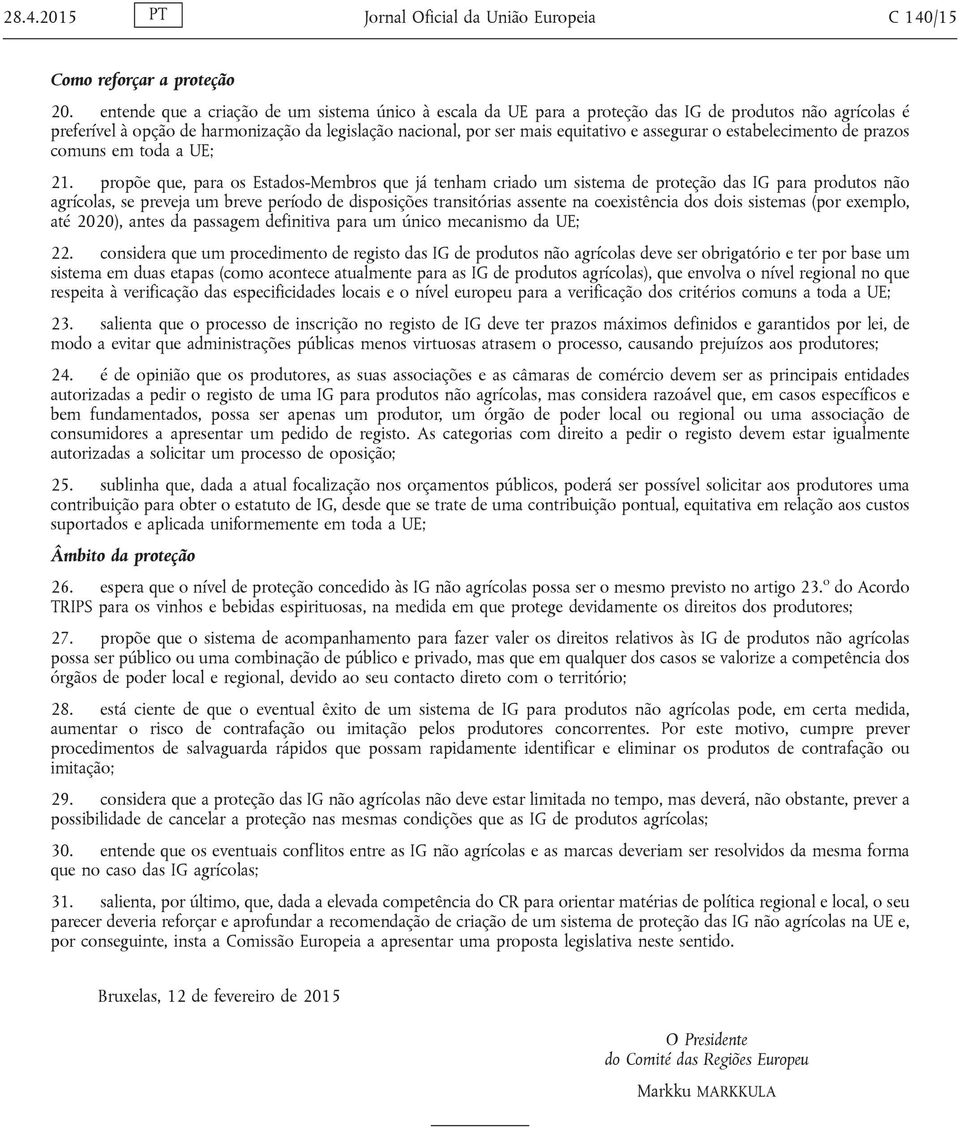 28.4.2015 PT Jornal Oficial da União Europeia C 140/15

Como reforçar a proteção

20. entende que a criação de um sistema único à escala da UE para a proteção das IG de produtos não agrícolas é preferível à opção de harmonização da legislação nacional, por ser mais equitativo e assegurar o estabelecimento de prazos comuns em toda a UE;

21. propõe que, para os Estados-Membros que já tenham criado um sistema de proteção das IG para produtos não agrícolas, se preveja um breve período de disposições transitórias assente na coexistência dos dois sistemas (por exemplo, até 2020), antes da passagem definitiva para um único mecanismo da UE;

22. considera que um procedimento de registo das IG de produtos não agrícolas deve ser obrigatório e ter por base um sistema em duas etapas (como acontece atualmente para as IG de produtos agrícolas), que envolva o nível regional no que respeita à verificação das especificidades locais e o nível europeu para a verificação dos critérios comuns a toda a UE;

23. salienta que o processo de inscrição no registo de IG deve ter prazos máximos definidos e garantidos por lei, de modo a evitar que administrações públicas menos virtuosas atrasem o processo, causando prejuízos aos produtores;

24. é de opinião que os produtores, as suas associações e as câmaras de comércio devem ser as principais entidades autorizadas a pedir o registo de uma IG para produtos não agrícolas, mas considera razoável que, em casos específicos e bem fundamentados, possa ser apenas um produtor, um órgão de poder local ou regional ou uma associação de consumidores a apresentar um pedido de registo. As categorias com direito a pedir o registo devem estar igualmente autorizadas a solicitar um processo de oposição;

25. sublinha que, dada a atual focalização nos orçamentos públicos, poderá ser possível solicitar aos produtores uma contribuição para obter o estatuto de IG, desde que se trate de uma contribuição pontual, equitativa em relação aos custos suportados e aplicada uniformemente em toda a UE;

Âmbito da proteção

26. espera que o nível de proteção concedido às IG não agrícolas possa ser o mesmo previsto no artigo 23.º do Acordo TRIPS para os vinhos e bebidas espirituosas, na medida em que protege devidamente os direitos dos produtores;

27. propõe que o sistema de acompanhamento para fazer valer os direitos relativos às IG de produtos não agrícolas possa ser público ou uma combinação de público e privado, mas que em qualquer dos casos se valorize a competência dos órgãos de poder local e regional, devido ao seu contacto direto com o território;

28. está ciente de que o eventual êxito de um sistema de IG para produtos não agrícolas pode, em certa medida, aumentar o risco de contrafação ou imitação pelos produtores concorrentes. Por este motivo, cumpre prever procedimentos de salvaguarda rápidos que possam rapidamente identificar e eliminar os produtos de contrafação ou imitação;

29. considera que a proteção das IG não agrícolas não deve estar limitada no tempo, mas deverá, não obstante, prever a possibilidade de cancelar a proteção nas mesmas condições que as IG de produtos agrícolas;

30. entende que os eventuais conflitos entre as IG não agrícolas e as marcas deveriam ser resolvidos da mesma forma que no caso das IG agrícolas;

31. salienta, por último, que, dada a elevada competência do CR para orientar matérias de política regional e local, o seu parecer deveria reforçar e aprofundar a recomendação de criação de um sistema de proteção das IG não agrícolas na UE e, por conseguinte, insta a Comissão Europeia a apresentar uma proposta legislativa neste sentido.

Bruxelas, 12 de fevereiro de 2015

O Presidente
do Comité das Regiões Europeu

Markku MARKKULA